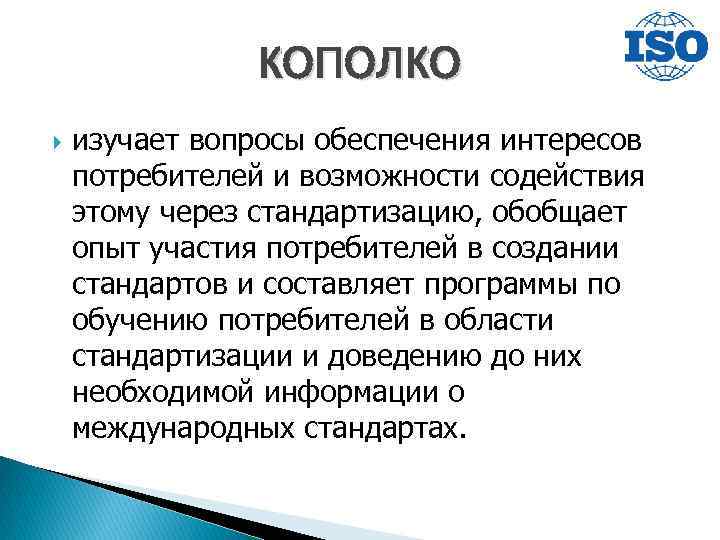 КОПОЛКО

ISO

изучает вопросы обеспечения интересов потребителей и возможности содействия этому через стандартизацию, обобщает опыт участия потребителей в создании стандартов и составляет программы по обучению потребителей в области стандартизации и доведению до них необходимой информации о международных стандартах.